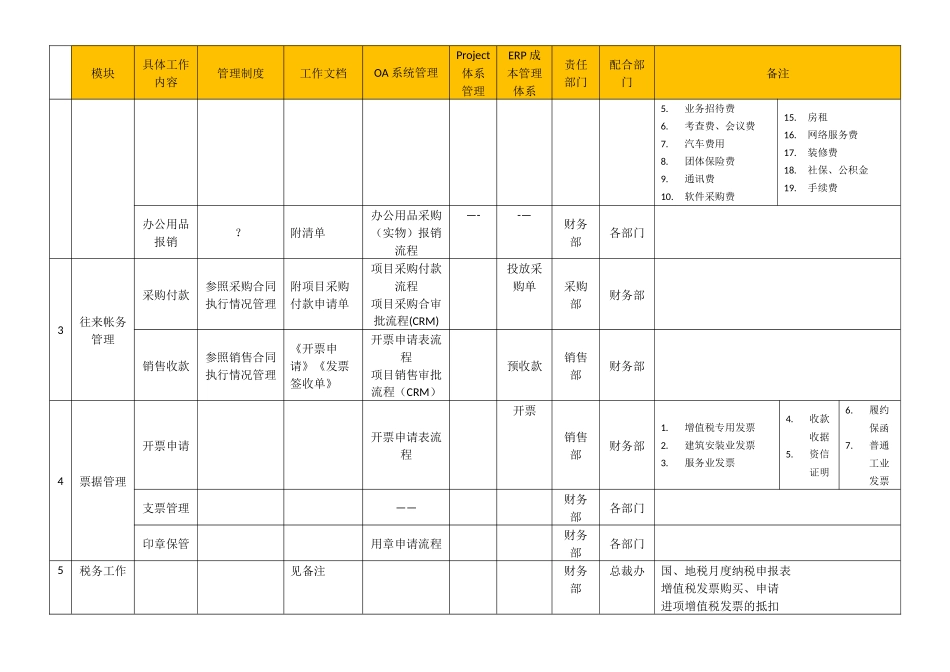 |  | 模块 | 具体工作内容 | 管理制度 | 工作文档 | OA 系统管理 | Project 体系管理 | ERP 成本管理体系 | 责任部门 | 配合部门 | 备注 |
|---|---|---|---|---|---|---|---|---|---|---|
|  |  |  |  |  |  |  |  |  |  | 5. 业务招待费 6. 考查费、会议费 7. 汽车费用 8. 团体保险费 9. 通讯费 10. 软件采购费 15. 房租 16. 网络服务费 17. 装修费 18. 社保、公积金 19. 手续费 |
|  |  | 办公用品报销 | ? | 附清单 | 办公用品采购（实物）报销流程 | —- | -— | 财务部 | 各部门 |  |
| 3 | 往来帐务管理 | 采购付款 | 参照采购合同执行情况管理 | 附项目采购付款申请单 | 项目采购付款流程 项目采购合审批流程(CRM) |  | 投放采购单 | 采购部 | 财务部 |  |
|  |  | 销售收款 | 参照销售合同执行情况管理 | 《开票申请》《发票签收单》 | 开票申请表流程 项目销售审批流程（CRM） |  | 预收款 | 销售部 | 财务部 |  |
| 4 | 票据管理 | 开票申请 |  |  | 开票申请表流程 |  | 开票 | 销售部 | 财务部 | 1. 增值税专用发票 2. 建筑安装业发票 3. 服务业发票 4. 收款收据 5. 资信证明 6. 履约保函 7. 普通工业发票 |
|  |  | 支票管理 |  |  | —— |  |  | 财务部 | 各部门 |  |
|  |  | 印章保管 |  |  | 用章申请流程 |  |  | 财务部 | 各部门 |  |
| 5 | 税务工作 |  |  | 见备注 |  |  |  | 财务部 | 总裁办 | 国、地税月度纳税申报表 增值税发票购买、申请 进项增值税发票的抵扣 |